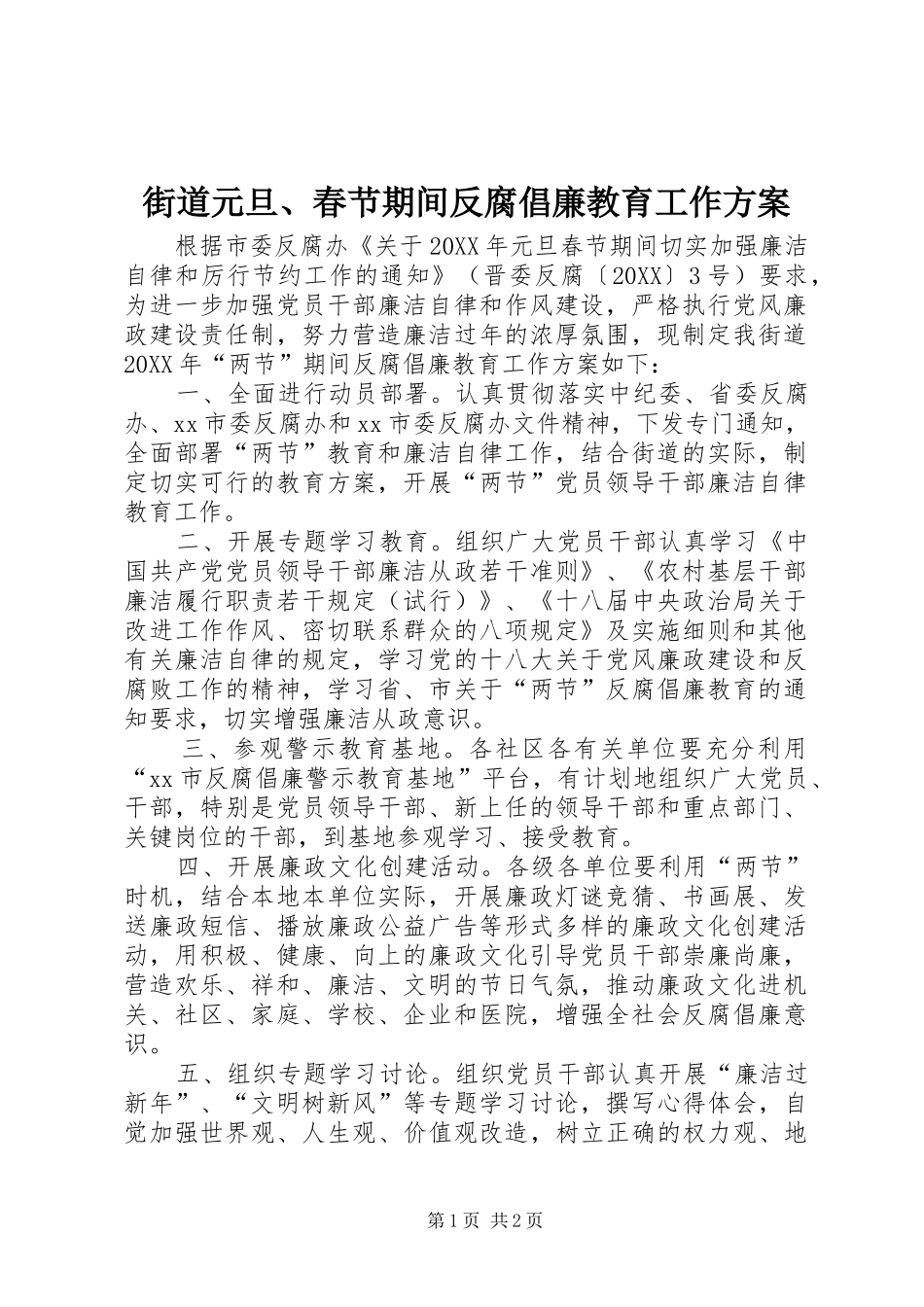 街道元旦、春节期间反腐倡廉教育工作方案

根据市委反腐办《关于20XX年元旦春节期间切实加强廉洁自律和厉行节约工作的通知》（晋委反腐〔20XX〕3号）要求，为进一步加强党员干部廉洁自律和作风建设，严格执行党风廉政建设责任制，努力营造廉洁过年的浓厚氛围，现制定我街道20XX年“两节”期间反腐倡廉教育工作方案如下：

一、全面进行动员部署。认真贯彻落实中纪委、省委反腐办、xx市委反腐办和xx市委反腐办文件精神，下发专门通知，全面部署“两节”教育和廉洁自律工作，结合街道的实际，制定切实可行的教育方案，开展“两节”党员领导干部廉洁自律教育工作。

二、开展专题学习教育。组织广大党员干部认真学习《中国共产党党员领导干部廉洁从政若干准则》、《农村基层干部廉洁履行职责若干规定（试行）》、《十八届中央政治局关于改进工作作风、密切联系群众的八项规定》及实施细则和其他有关廉洁自律的规定，学习党的十八大关于党风廉政建设和反腐败工作的精神，学习省、市关于“两节”反腐倡廉教育的通知要求，切实增强廉洁从政意识。

三、参观警示教育基地。各社区各有关单位要充分利用“xx市反腐倡廉警示教育基地”平台，有计划地组织广大党员、干部，特别是党员领导干部、新上任的领导干部和重点部门、关键岗位的干部，到基地参观学习、接受教育。

四、开展廉政文化创建活动。各级各单位要利用“两节”时机，结合本地本单位实际，开展廉政灯谜竞猜、书画展、发送廉政短信、播放廉政公益广告等形式多样的廉政文化创建活动，用积极、健康、向上的廉政文化引导党员干部崇廉尚廉，营造欢乐、祥和、廉洁、文明的节日气氛，推动廉政文化进机关、社区、家庭、学校、企业和医院，增强全社会反腐倡廉意识。

五、组织专题学习讨论。组织党员干部认真开展“廉洁过新年”、“文明树新风”等专题学习讨论，撰写心得体会，自觉加强世界观、人生观、价值观改造，树立正确的权力观、地

第1页 共2页